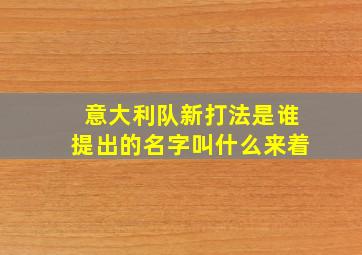 意大利队新打法是谁
提出的名字叫什么来着